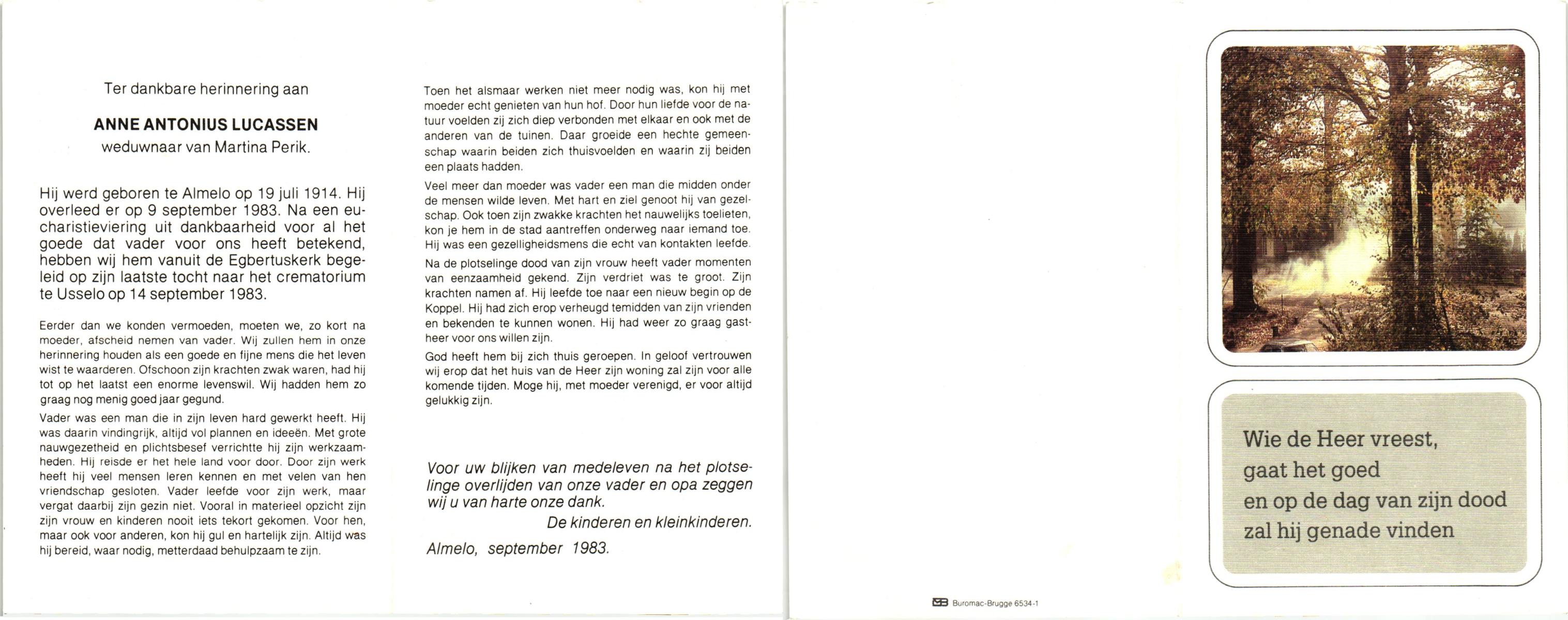 Ter dankbare herinnering aan

ANNE ANTONIUS LUCASSEN
weduwnaar van Martina Perik.

Hij werd geboren te Almelo op 19 juli 1914. Hij overleed er op 9 september 1983. Na een eucharistieviering uit dankbaarheid voor al het goede dat vader voor ons heeft betekend, hebben wij hem vanuit de Egbertuskerk begeleid op zijn laatste tocht naar het crematorium te Usselo op 14 september 1983.

Eerder dan we konden vermoeden, moeten we, zo kort na moeder, afscheid nemen van vader. Wij zullen hem in onze herinnering houden als een goede en fijne mens die het leven wist te waarderen. Ofschoon zijn krachten zwak waren, had hij tot op het laatst een enorme levenswil. Wij hadden hem zo graag nog menig goed jaar gegund.

Vader was een man die in zijn leven hard gewerkt heeft. Hij was daarin vindingrijk, altijd vol plannen en ideeën. Met grote nauwgezetheid en plichtsbesef verrichtte hij zijn werkzaamheden. Hij reisde er het hele land voor door. Door zijn werk heeft hij veel mensen leren kennen en met velen van hen vriendschap gesloten. Vader leefde voor zijn werk, maar vergat daarbij zijn gezin niet. Vooral in materieel opzicht zijn zijn vrouw en kinderen nooit iets tekort gekomen. Voor hen, maar ook voor anderen, kon hij gul en hartelijk zijn. Altijd was hij bereid, waar nodig, metterdaad behulpzaam te zijn.

Toen het alsmaar werken niet meer nodig was, kon hij met moeder echt genieten van hun hof. Door hun liefde voor de natuur voelden zij zich diep verbonden met elkaar en ook met de anderen van de tuinen. Daar groeide een hechte gemeenschap waarin beiden zich thuisvoelden en waarin zij beiden een plaats hadden.

Veel meer dan moeder was vader een man die midden onder de mensen wilde leven. Met hart en ziel genoot hij van gezelschap. Ook toen zijn zwakke krachten het nauwelijks toelieten, kon je hem in de stad aantreffen onderweg naar iemand toe. Hij was een gezelligheidsmens die echt van kontakten leefde.

Na de plotselinge dood van zijn vrouw heeft vader momenten van eenzaamheid gekend. Zijn verdriet was te groot. Zijn krachten namen af. Hij leefde toe naar een nieuw begin op de Koppel. Hij had zich erop verheugd temidden van zijn vrienden en bekenden te kunnen wonen. Hij had weer zo graag gastheer voor ons willen zijn.

God heeft hem bij zich thuis geroepen. In geloof vertrouwen wij erop dat het huis van de Heer zijn woning zal zijn voor alle komende tijden. Moge hij, met moeder verenigd, er voor altijd gelukkig zijn.

Voor uw blijken van medeleven na het plotselinge overlijden van onze vader en opa zeggen wij u van harte onze dank.
De kinderen en kleinkinderen.
Almelo, september 1983.

Buromac-Brugge 6534-1

Wie de Heer vreest,
gaat het goed
en op de dag van zijn dood
zal hij genade vinden